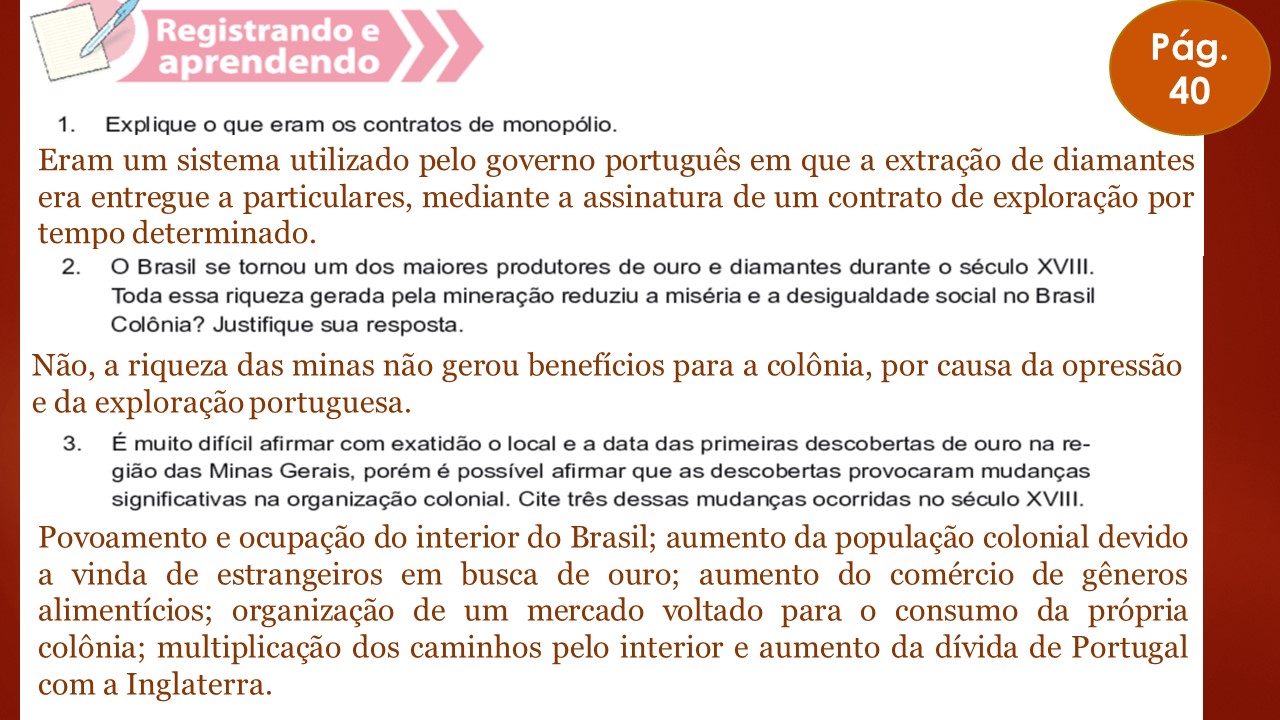 Registrando e aprendendo

Pág. 40

1. Explique o que eram os contratos de monopólio.

Eram um sistema utilizado pelo governo português em que a extração de diamantes era entregue a particulares, mediante a assinatura de um contrato de exploração por tempo determinado.

2. O Brasil se tornou um dos maiores produtores de ouro e diamantes durante o século XVIII. Toda essa riqueza gerada pela mineração reduziu a miséria e a desigualdade social no Brasil Colônia? Justifique sua resposta.

Não, a riqueza das minas não gerou benefícios para a colônia, por causa da opressão e da exploração portuguesa.

3. É muito difícil afirmar com exatidão o local e a data das primeiras descobertas de ouro na região das Minas Gerais, porém é possível afirmar que as descobertas provocaram mudanças significativas na organização colonial. Cite três dessas mudanças ocorridas no século XVIII.

Povoamento e ocupação do interior do Brasil; aumento da população colonial devido a vinda de estrangeiros em busca de ouro; aumento do comércio de gêneros alimentícios; organização de um mercado voltado para o consumo da própria colônia; multiplicação dos caminhos pelo interior e aumento da dívida de Portugal com a Inglaterra.